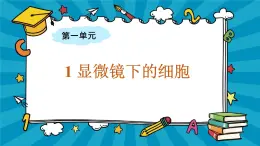 第一单元

1 显微镜下的细胞